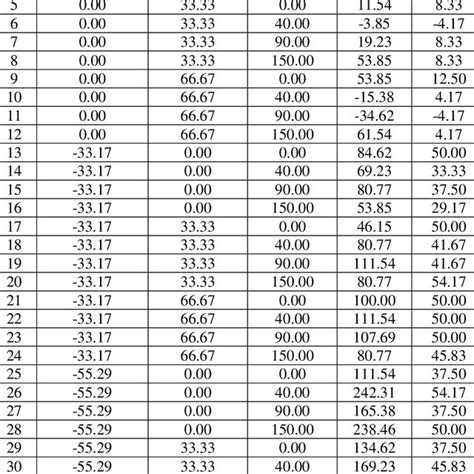 | 5 | 0.00 | 33.33 | 0.00 | 11.54 | 8.33 |
|---|---|---|---|---|---|
| 6 | 0.00 | 33.33 | 40.00 | -3.85 | -4.17 |
| 7 | 0.00 | 33.33 | 90.00 | 19.23 | 8.33 |
| 8 | 0.00 | 33.33 | 150.00 | 53.85 | 8.33 |
| 9 | 0.00 | 66.67 | 0.00 | 53.85 | 12.50 |
| 10 | 0.00 | 66.67 | 40.00 | -15.38 | 4.17 |
| 11 | 0.00 | 66.67 | 90.00 | -34.62 | -4.17 |
| 12 | 0.00 | 66.67 | 150.00 | 61.54 | 4.17 |
| 13 | -33.17 | 0.00 | 0.00 | 84.62 | 50.00 |
| 14 | -33.17 | 0.00 | 40.00 | 69.23 | 33.33 |
| 15 | -33.17 | 0.00 | 90.00 | 80.77 | 37.50 |
| 16 | -33.17 | 0.00 | 150.00 | 53.85 | 29.17 |
| 17 | -33.17 | 33.33 | 0.00 | 46.15 | 50.00 |
| 18 | -33.17 | 33.33 | 40.00 | 80.77 | 41.67 |
| 19 | -33.17 | 33.33 | 90.00 | 111.54 | 41.67 |
| 20 | -33.17 | 33.33 | 150.00 | 80.77 | 54.17 |
| 21 | -33.17 | 66.67 | 0.00 | 100.00 | 50.00 |
| 22 | -33.17 | 66.67 | 40.00 | 111.54 | 50.00 |
| 23 | -33.17 | 66.67 | 90.00 | 107.69 | 50.00 |
| 24 | -33.17 | 66.67 | 150.00 | 80.77 | 45.83 |
| 25 | -55.29 | 0.00 | 0.00 | 111.54 | 37.50 |
| 26 | -55.29 | 0.00 | 40.00 | 242.31 | 54.17 |
| 27 | -55.29 | 0.00 | 90.00 | 165.38 | 37.50 |
| 28 | -55.29 | 0.00 | 150.00 | 238.46 | 50.00 |
| 29 | -55.29 | 33.33 | 0.00 | 134.62 | 37.50 |
| 30 | -55.29 | 33.33 | 40.00 | 169.23 | 45.83 |